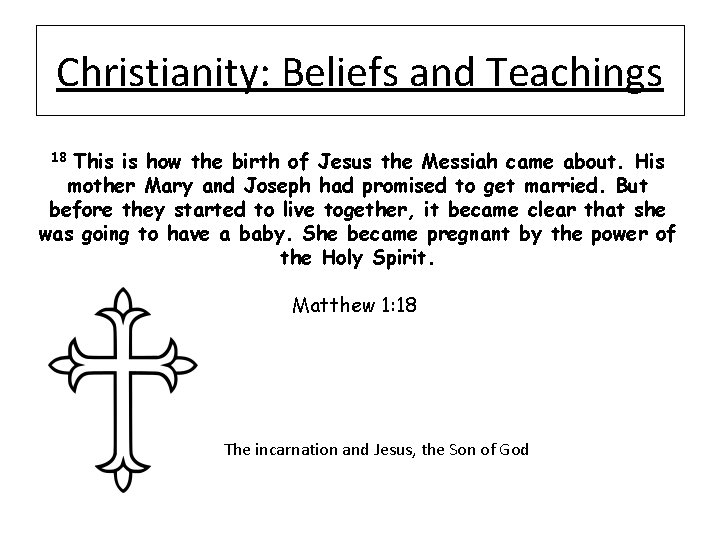 Christianity: Beliefs and Teachings

$^{18}$ This is how the birth of Jesus the Messiah came about. His mother Mary and Joseph had promised to get married. But before they started to live together, it became clear that she was going to have a baby. She became pregnant by the power of the Holy Spirit.

Matthew 1:18

The incarnation and Jesus, the Son of God